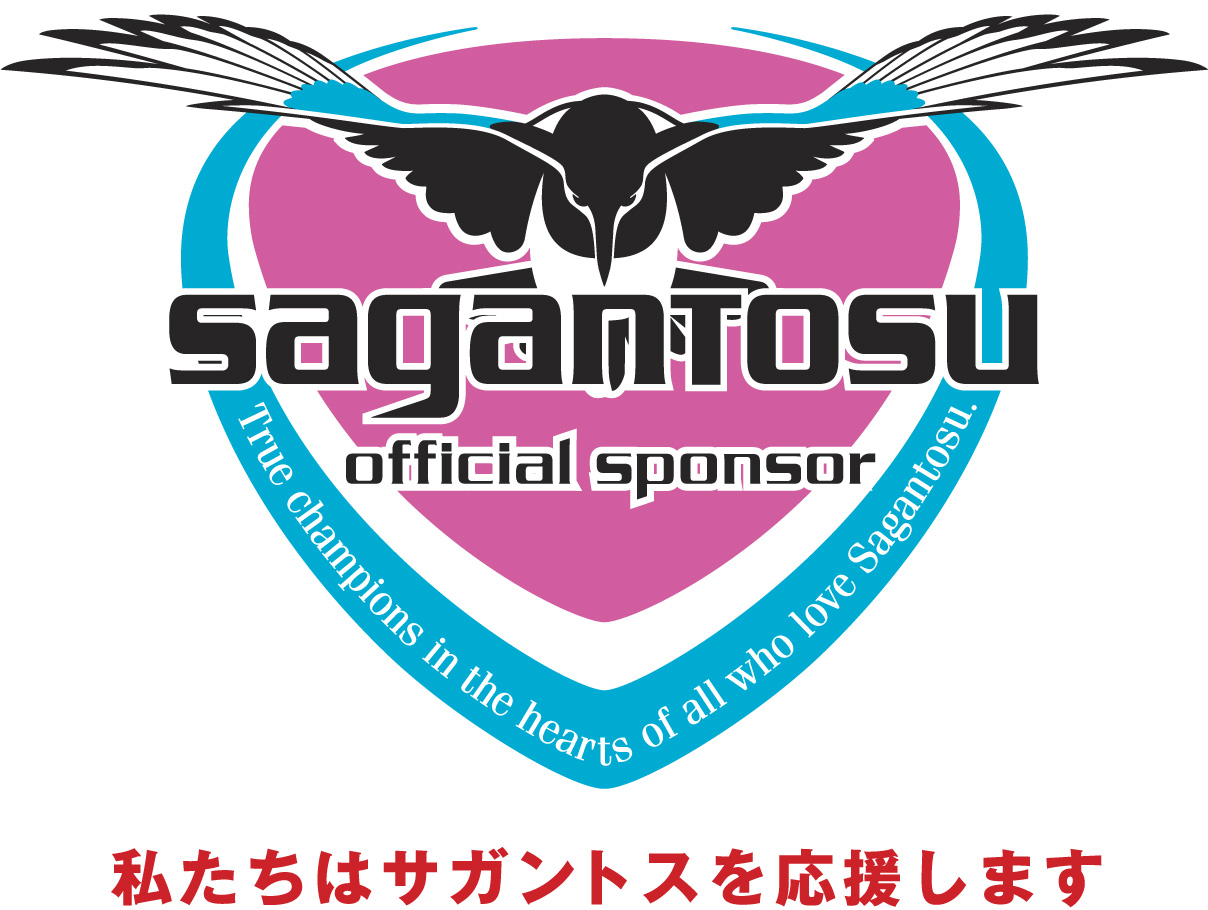 sagantosu
official sponsor
True champions in the hearts of all who love Sagantosu.

私たちはサガントスを応援します